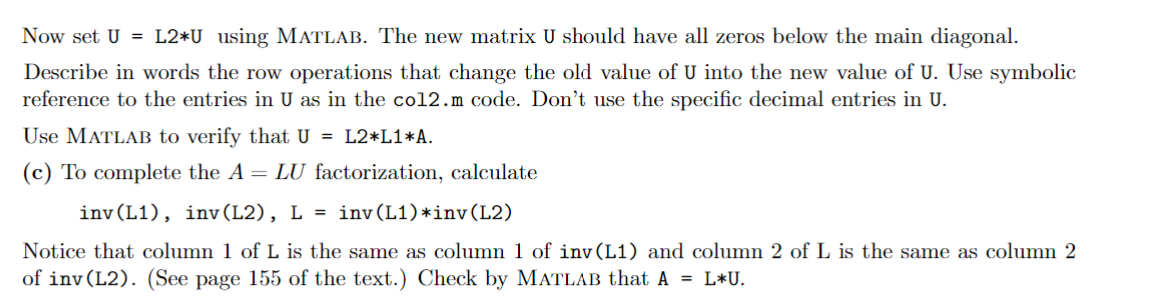 Now set U = L2*U using MATLAB. The new matrix U should have all zeros below the main diagonal.

Describe in words the row operations that change the old value of U into the new value of U. Use symbolic reference to the entries in U as in the col2.m code. Don't use the specific decimal entries in U.

Use MATLAB to verify that U = L2*L1*A.

(c) To complete the $A = LU$ factorization, calculate

inv(L1), inv(L2), L = inv(L1)*inv(L2)

Notice that column 1 of L is the same as column 1 of inv(L1) and column 2 of L is the same as column 2 of inv(L2). (See page 155 of the text.) Check by MATLAB that A = L*U.